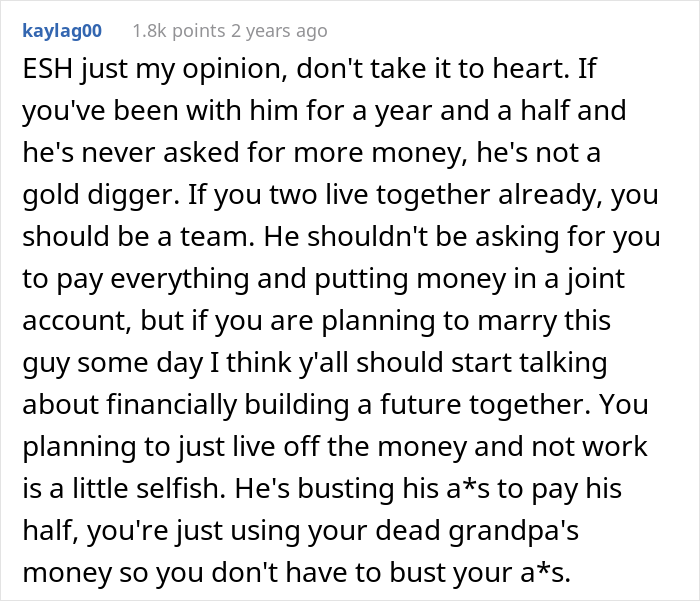 kaylag00 1.8k points 2 years ago

ESH just my opinion, don't take it to heart. If you've been with him for a year and a half and he's never asked for more money, he's not a gold digger. If you two live together already, you should be a team. He shouldn't be asking for you to pay everything and putting money in a joint account, but if you are planning to marry this guy some day I think y'all should start talking about financially building a future together. You planning to just live off the money and not work is a little selfish. He's busting his a*s to pay his half, you're just using your dead grandpa's money so you don't have to bust your a*s.